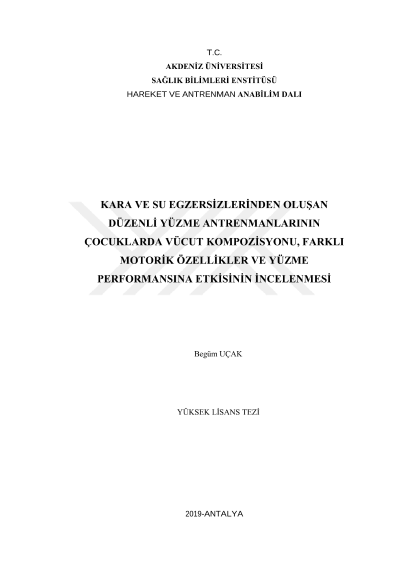 T.C.
AKDENİZ ÜNİVERSİTESİ
SAĞLIK BİLİMLERİ ENSTİTÜSÜ
HAREKET VE ANTRENMAN ANABİLİM DALI

KARA VE SU EGZERSİZLERİNDEN OLUŞAN DÜZENLİ YÜZME ANTRENMANLARININ ÇOCUKLARDA VÜCUT KOMPOZİSYONU, FARKLI MOTORİK ÖZELLİKLER VE YÜZME PERFORMANSINA ETKİSİNİN İNCELENMESİ

Begüm UÇAK

YÜKSEK LİSANS TEZİ

2019-ANTALYA